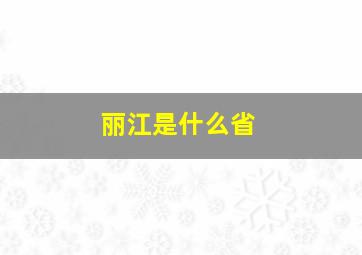 丽江是什么省